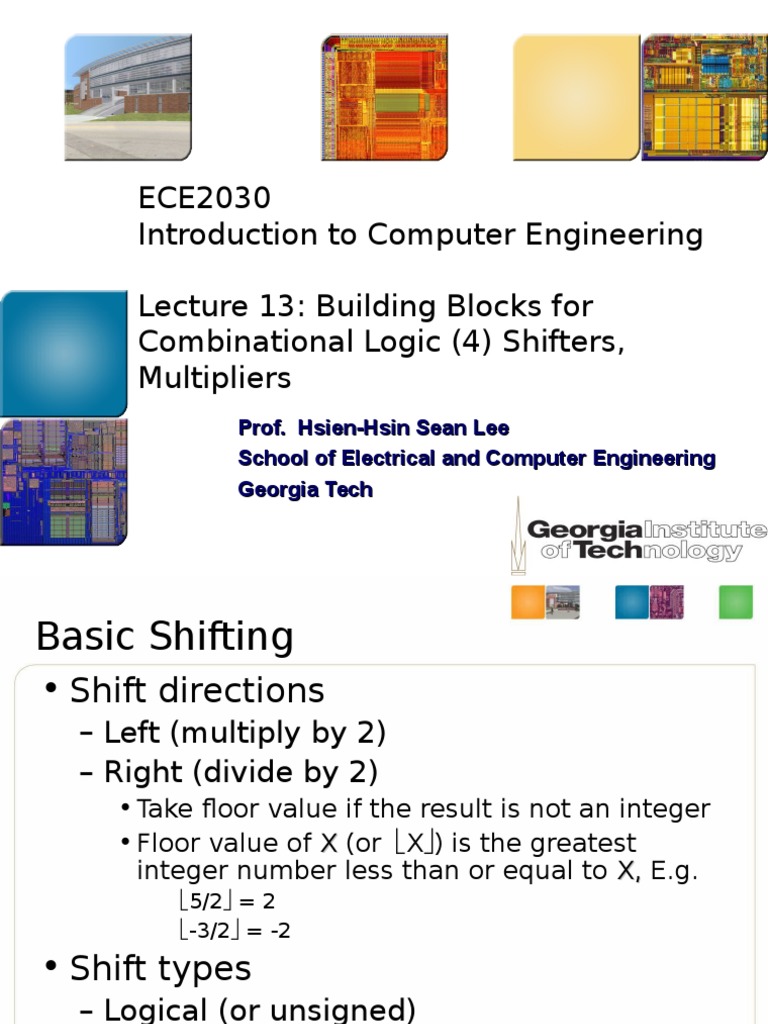 ECE2030
Introduction to Computer Engineering

Lecture 13: Building Blocks for Combinational Logic (4) Shifters, Multipliers

Prof. Hsien-Hsin Sean Lee
School of Electrical and Computer Engineering
Georgia Tech

Georgia Institute of Technology

Basic Shifting

• Shift directions
– Left (multiply by 2)
– Right (divide by 2)
• Take floor value if the result is not an integer
• Floor value of X (or $\lfloor X \rfloor$) is the greatest integer number less than or equal to X, E.g.
$\lfloor 5/2 \rfloor = 2$
$\lfloor -3/2 \rfloor = -2$
• Shift types
– Logical (or unsigned)